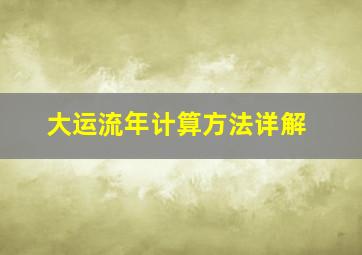 大运流年计算方法详解